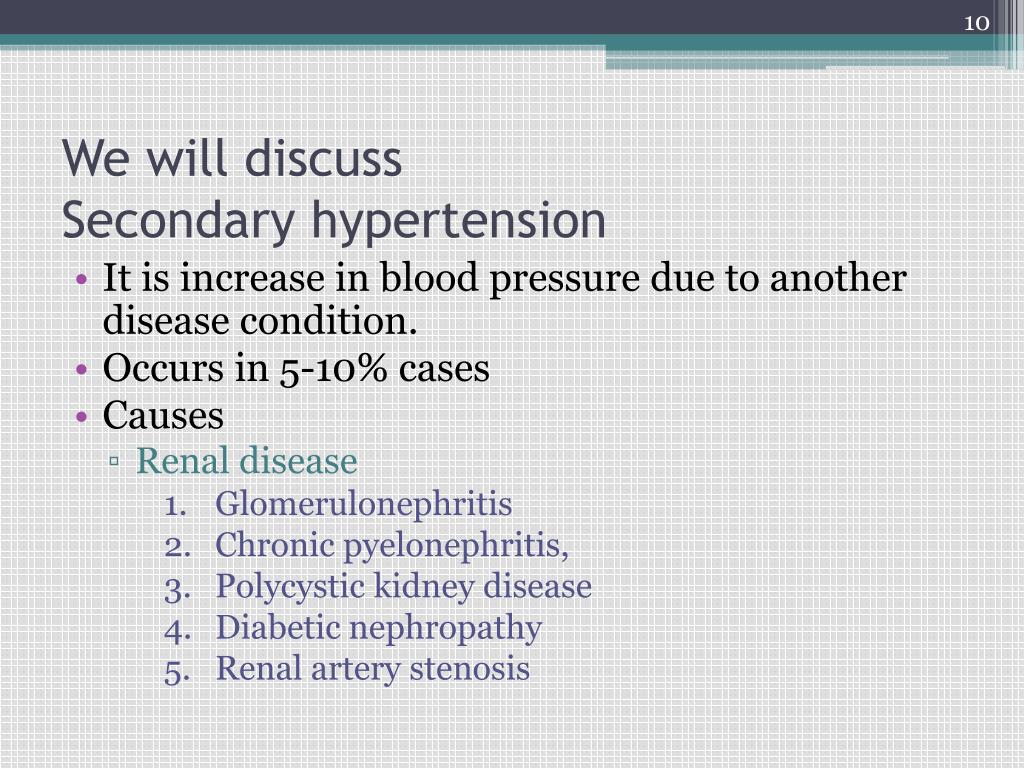 10

We will discuss
Secondary hypertension

• It is increase in blood pressure due to another disease condition.
• Occurs in 5-10% cases
• Causes
▫ Renal disease
1. Glomerulonephritis
2. Chronic pyelonephritis,
3. Polycystic kidney disease
4. Diabetic nephropathy
5. Renal artery stenosis